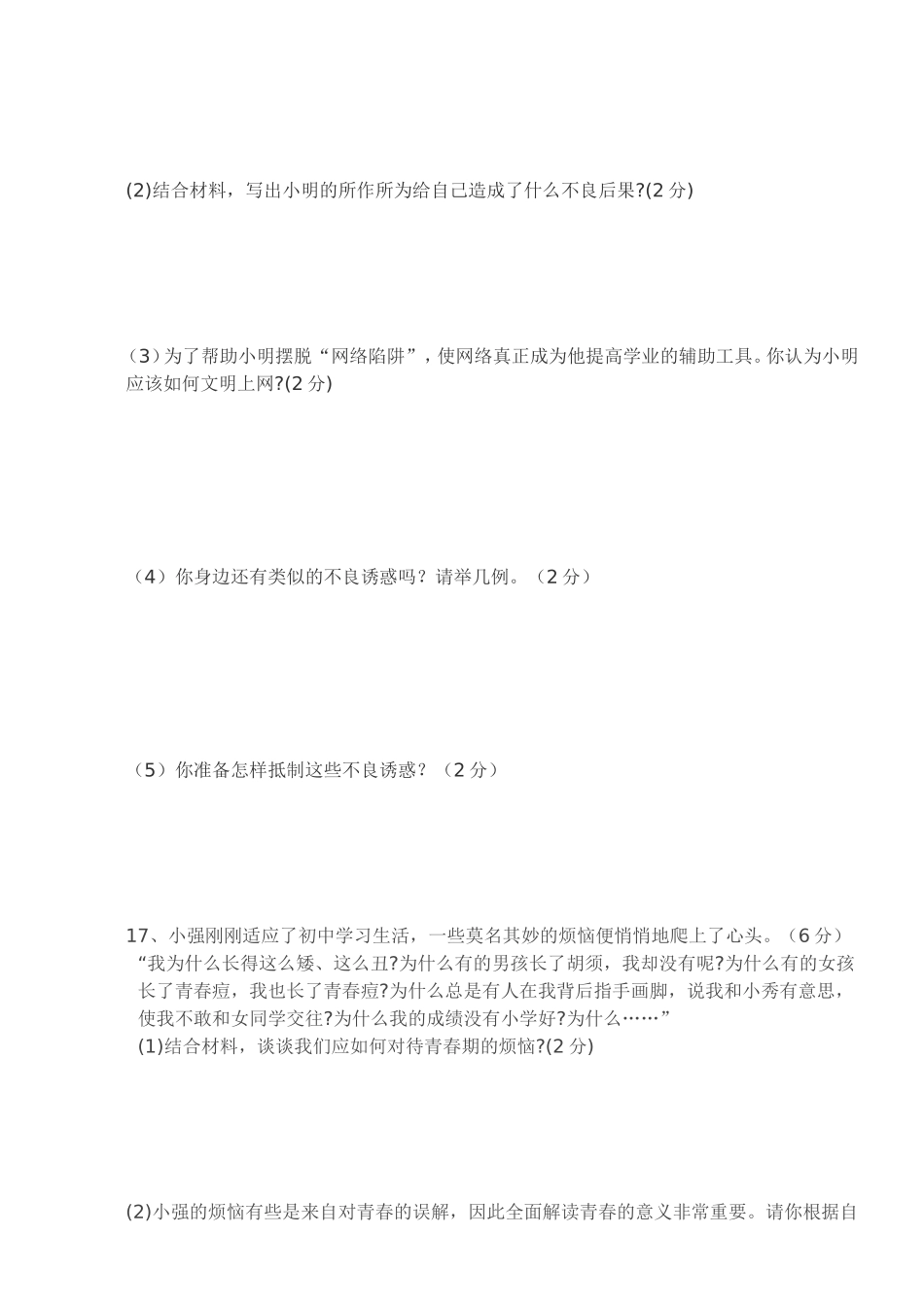 (2)结合材料，写出小明的所作所为给自己造成了什么不良后果?(2 分)

（3）为了帮助小明摆脱“网络陷阱”，使网络真正成为他提高学业的辅助工具。你认为小明应该如何文明上网?(2 分)

（4）你身边还有类似的不良诱惑吗？请举几例。（2 分）

（5）你准备怎样抵制这些不良诱惑？（2 分）

17、小强刚刚适应了初中学习生活，一些莫名其妙的烦恼便悄悄地爬上了心头。（6 分）
“我为什么长得这么矮、这么丑?为什么有的男孩长了胡须，我却没有呢?为什么有的女孩长了青春痘，我也长了青春痘?为什么总是有人在我背后指手画脚，说我和小秀有意思，使我不敢和女同学交往?为什么我的成绩没有小学好?为什么……”
(1)结合材料，谈谈我们应如何对待青春期的烦恼?(2 分)

(2)小强的烦恼有些是来自对青春的误解，因此全面解读青春的意义非常重要。请你根据自